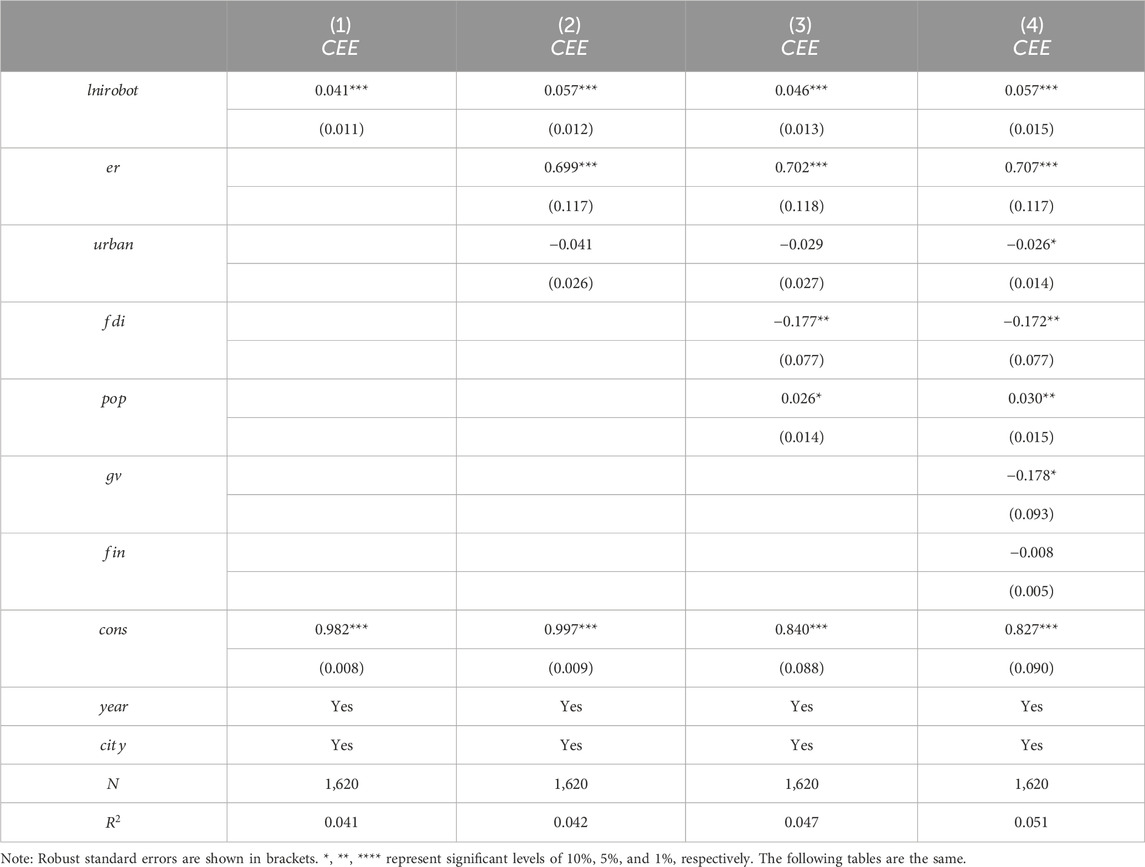 |  | (1) CEE | (2) CEE | (3) CEE | (4) CEE |
|---|---|---|---|---|
| lnirobot | 0.041*** | 0.057*** | 0.046*** | 0.057*** |
|  | (0.011) | (0.012) | (0.013) | (0.015) |
| er |  | 0.699*** | 0.702*** | 0.707*** |
|  |  | (0.117) | (0.118) | (0.117) |
| urban |  | −0.041 | −0.029 | −0.026* |
|  |  | (0.026) | (0.027) | (0.014) |
| fdi |  |  | −0.177** | −0.172** |
|  |  |  | (0.077) | (0.077) |
| pop |  |  | 0.026* | 0.030** |
|  |  |  | (0.014) | (0.015) |
| gv |  |  |  | −0.178* |
|  |  |  |  | (0.093) |
| fin |  |  |  | −0.008 |
|  |  |  |  | (0.005) |
| cons | 0.982*** | 0.997*** | 0.840*** | 0.827*** |
|  | (0.008) | (0.009) | (0.088) | (0.090) |
| year | Yes | Yes | Yes | Yes |
| city | Yes | Yes | Yes | Yes |
| N | 1,620 | 1,620 | 1,620 | 1,620 |
| $R^2$ | 0.041 | 0.042 | 0.047 | 0.051 |

Note: Robust standard errors are shown in brackets. *, **, **** represent significant levels of 10%, 5%, and 1%, respectively. The following tables are the same.